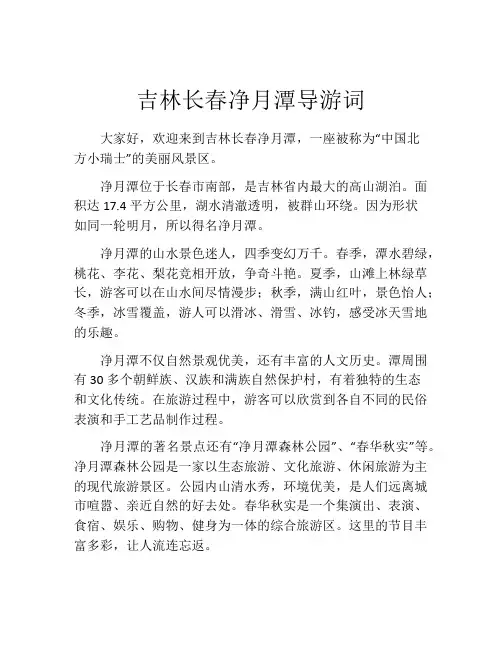 吉林长春净月潭导游词

大家好，欢迎来到吉林长春净月潭，一座被称为“中国北方小瑞士”的美丽风景区。

净月潭位于长春市南部，是吉林省内最大的高山湖泊。面积达 17.4 平方公里，湖水清澈透明，被群山环绕。因为形状如同一轮明月，所以得名净月潭。

净月潭的山水景色迷人，四季变幻万千。春季，潭水碧绿，桃花、李花、梨花竞相开放，争奇斗艳。夏季，山滩上林绿草长，游客可以在山水间尽情漫步；秋季，满山红叶，景色怡人；冬季，冰雪覆盖，游人可以滑冰、滑雪、冰钓，感受冰天雪地的乐趣。

净月潭不仅自然景观优美，还有丰富的人文历史。潭周围有 30 多个朝鲜族、汉族和满族自然保护村，有着独特的生态和文化传统。在旅游过程中，游客可以欣赏到各自不同的民俗表演和手工艺品制作过程。

净月潭的著名景点还有“净月潭森林公园”、“春华秋实”等。净月潭森林公园是一家以生态旅游、文化旅游、休闲旅游为主的现代旅游景区。公园内山清水秀，环境优美，是人们远离城市喧嚣、亲近自然的好去处。春华秋实是一个集演出、表演、食宿、娱乐、购物、健身为一体的综合旅游区。这里的节目丰富多彩，让人流连忘返。